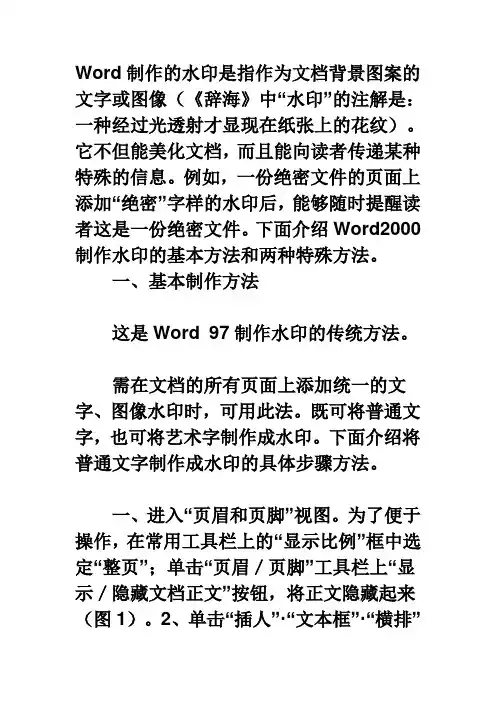 Word 制作的水印是指作为文档背景图案的文字或图像（《辞海》中“水印”的注解是：一种经过光透射才显现在纸张上的花纹）。它不但能美化文档，而且能向读者传递某种特殊的信息。例如，一份绝密文件的页面上添加“绝密”字样的水印后，能够随时提醒读者这是一份绝密文件。下面介绍 Word2000 制作水印的基本方法和两种特殊方法。

一、基本制作方法

这是 Word 97 制作水印的传统方法。

需在文档的所有页面上添加统一的文字、图像水印时，可用此法。既可将普通文字，也可将艺术字制作成水印。下面介绍将普通文字制作成水印的具体步骤方法。

一、进入“页眉和页脚”视图。为了便于操作，在常用工具栏上的“显示比例”框中选定“整页”；单击“页眉／页脚”工具栏上“显示／隐藏文档正文”按钮，将正文隐藏起来（图 1）。2、单击“插人”·“文本框”·“横排”